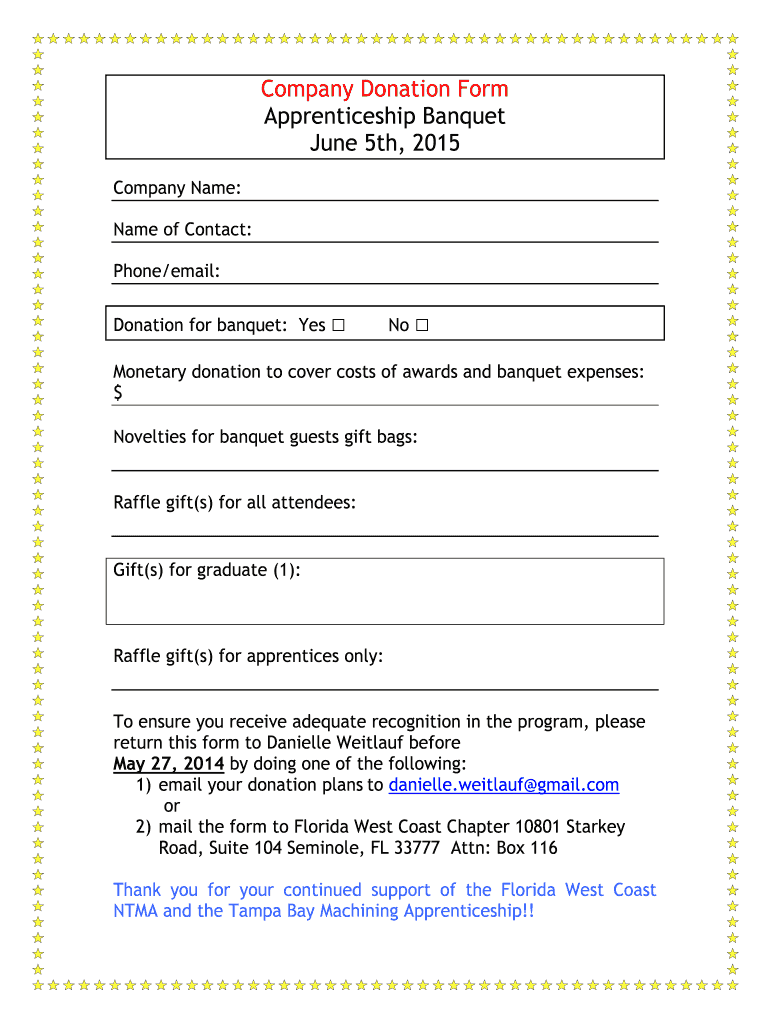 Company Donation Form
Apprenticeship Banquet
June 5th, 2015

Company Name:

Name of Contact:

Phone/email:

Donation for banquet: Yes ☐ No ☐

Monetary donation to cover costs of awards and banquet expenses:
$

Novelties for banquet guests gift bags:

Raffle gift(s) for all attendees:

Gift(s) for graduate (1):

Raffle gift(s) for apprentices only:

To ensure you receive adequate recognition in the program, please return this form to Danielle Weitlauf before May 27, 2014 by doing one of the following:
1) email your donation plans to danielle.weitlauf@gmail.com
or
2) mail the form to Florida West Coast Chapter 10801 Starkey Road, Suite 104 Seminole, FL 33777 Attn: Box 116

Thank you for your continued support of the Florida West Coast NTMA and the Tampa Bay Machining Apprenticeship!!